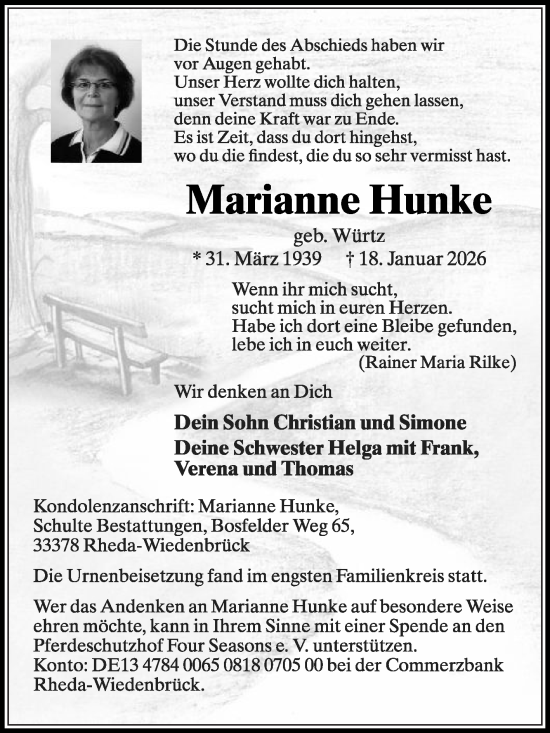 Die Stunde des Abschieds haben wir
vor Augen gehabt.
Unser Herz wollte dich halten,
unser Verstand muss dich gehen lassen,
denn deine Kraft war zu Ende.
Es ist Zeit, dass du dort hingehst,
wo du die findest, die du so sehr vermisst hast.

Marianne Hunke

geb. Würtz
* 31. März 1939 † 18. Januar 2026

Wenn ihr mich sucht,
sucht mich in euren Herzen.
Habe ich dort eine Bleibe gefunden,
lebe ich in euch weiter.
(Rainer Maria Rilke)

Wir denken an Dich

Dein Sohn Christian und Simone
Deine Schwester Helga mit Frank,
Verena und Thomas

Kondolenzanschrift: Marianne Hunke,
Schulte Bestattungen, Bosfelder Weg 65,
33378 Rheda-Wiedenbrück

Die Urnenbeisetzung fand im engsten Familienkreis statt.

Wer das Andenken an Marianne Hunke auf besondere Weise ehren möchte, kann in Ihrem Sinne mit einer Spende an den Pferdeschutzhof Four Seasons e. V. unterstützen.
Konto: DE13 4784 0065 0818 0705 00 bei der Commerzbank Rheda-Wiedenbrück.